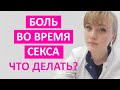 БОЛЬ
ВО ВРЕМЯ
СЕКСА
ЧТО ДЕЛАТЬ?